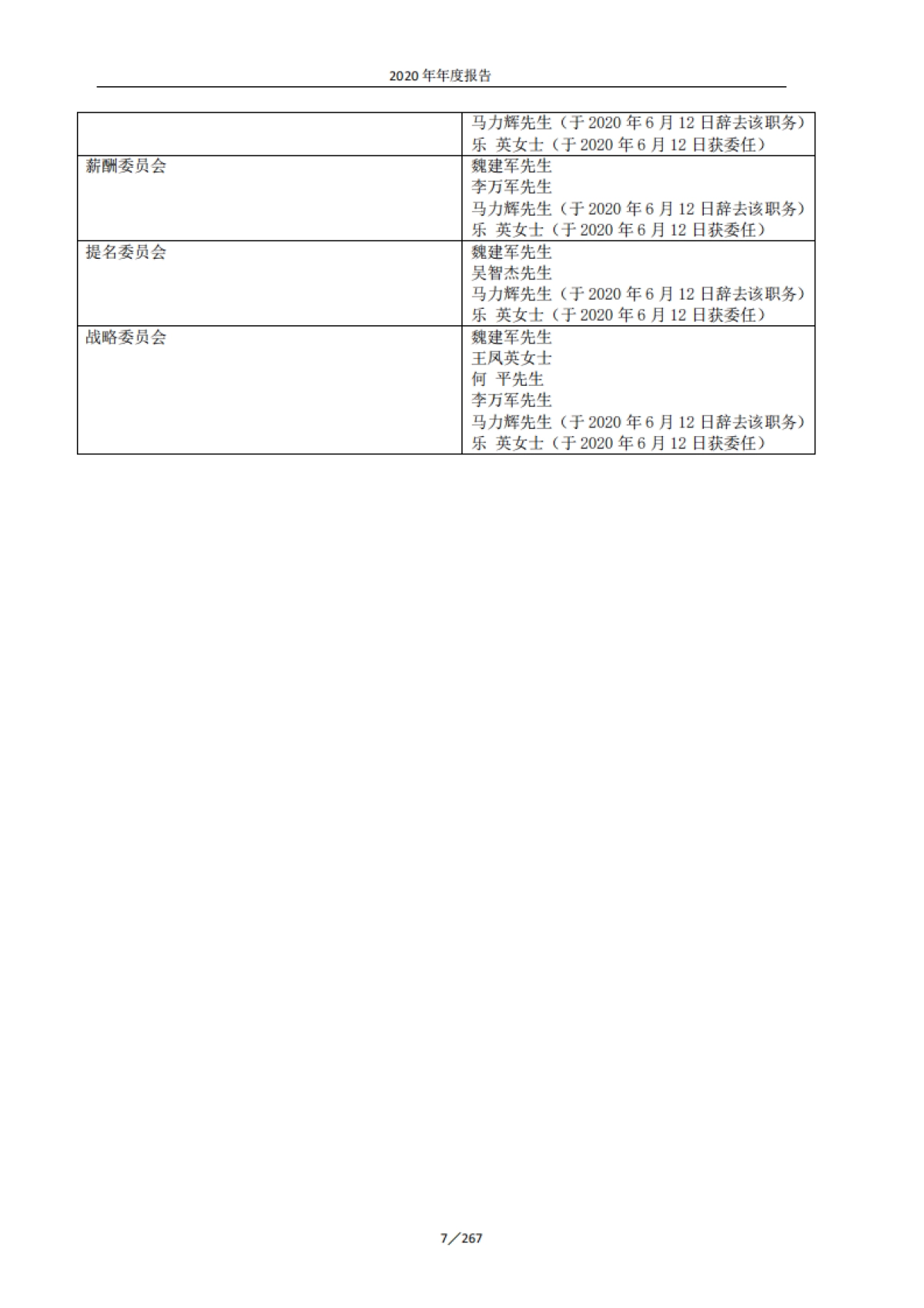 2020 年年度报告

| | |
|---|---|
| | 马力辉先生（于 2020 年 6 月 12 日辞去该职务）<br>乐 英女士（于 2020 年 6 月 12 日获委任） |
| 薪酬委员会 | 魏建军先生<br>李万军先生<br>马力辉先生（于 2020 年 6 月 12 日辞去该职务）<br>乐 英女士（于 2020 年 6 月 12 日获委任） |
| 提名委员会 | 魏建军先生<br>吴智杰先生<br>马力辉先生（于 2020 年 6 月 12 日辞去该职务）<br>乐 英女士（于 2020 年 6 月 12 日获委任） |
| 战略委员会 | 魏建军先生<br>王凤英女士<br>何 平先生<br>李万军先生<br>马力辉先生（于 2020 年 6 月 12 日辞去该职务）<br>乐 英女士（于 2020 年 6 月 12 日获委任） |

7／267